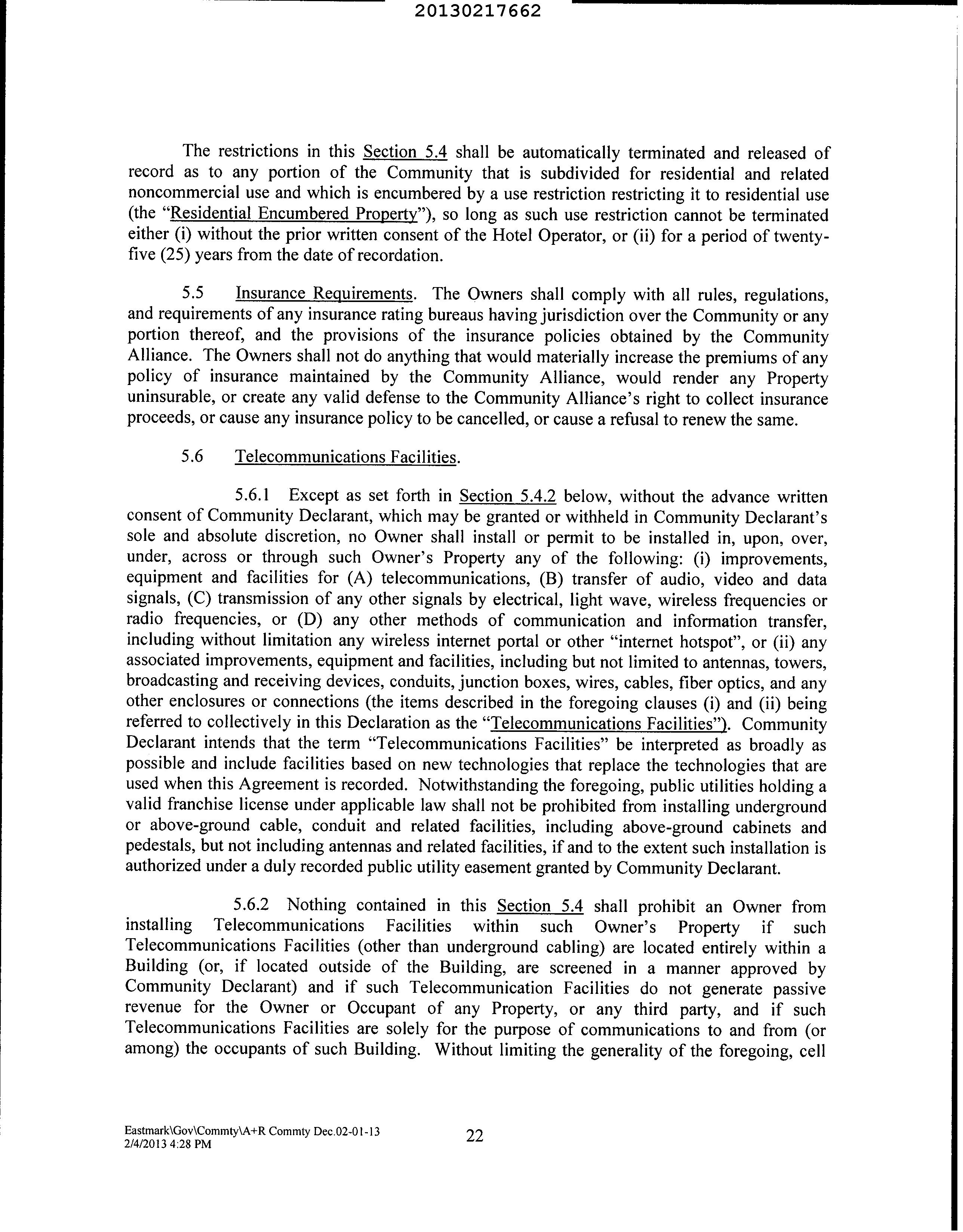 20130217662

The restrictions in this Section 5.4 shall be automatically terminated and released of record as to any portion of the Community that is subdivided for residential and related noncommercial use and which is encumbered by a use restriction restricting it to residential use (the "Residential Encumbered Property"), so long as such use restriction cannot be terminated either (i) without the prior written consent of the Hotel Operator, or (ii) for a period of twenty-five (25) years from the date of recordation.

5.5 Insurance Requirements. The Owners shall comply with all rules, regulations, and requirements of any insurance rating bureaus having jurisdiction over the Community or any portion thereof, and the provisions of the insurance policies obtained by the Community Alliance. The Owners shall not do anything that would materially increase the premiums of any policy of insurance maintained by the Community Alliance, would render any Property uninsurable, or create any valid defense to the Community Alliance's right to collect insurance proceeds, or cause any insurance policy to be cancelled, or cause a refusal to renew the same.

5.6 Telecommunications Facilities.

5.6.1 Except as set forth in Section 5.4.2 below, without the advance written consent of Community Declarant, which may be granted or withheld in Community Declarant's sole and absolute discretion, no Owner shall install or permit to be installed in, upon, over, under, across or through such Owner's Property any of the following: (i) improvements, equipment and facilities for (A) telecommunications, (B) transfer of audio, video and data signals, (C) transmission of any other signals by electrical, light wave, wireless frequencies or radio frequencies, or (D) any other methods of communication and information transfer, including without limitation any wireless internet portal or other "internet hotspot", or (ii) any associated improvements, equipment and facilities, including but not limited to antennas, towers, broadcasting and receiving devices, conduits, junction boxes, wires, cables, fiber optics, and any other enclosures or connections (the items described in the foregoing clauses (i) and (ii) being referred to collectively in this Declaration as the "Telecommunications Facilities"). Community Declarant intends that the term "Telecommunications Facilities" be interpreted as broadly as possible and include facilities based on new technologies that replace the technologies that are used when this Agreement is recorded. Notwithstanding the foregoing, public utilities holding a valid franchise license under applicable law shall not be prohibited from installing underground or above-ground cable, conduit and related facilities, including above-ground cabinets and pedestals, but not including antennas and related facilities, if and to the extent such installation is authorized under a duly recorded public utility easement granted by Community Declarant.

5.6.2 Nothing contained in this Section 5.4 shall prohibit an Owner from installing Telecommunications Facilities within such Owner's Property if such Telecommunications Facilities (other than underground cabling) are located entirely within a Building (or, if located outside of the Building, are screened in a manner approved by Community Declarant) and if such Telecommunication Facilities do not generate passive revenue for the Owner or Occupant of any Property, or any third party, and if such Telecommunications Facilities are solely for the purpose of communications to and from (or among) the occupants of such Building. Without limiting the generality of the foregoing, cell

Eastmark\Gov\Commty\A+R Commty Dec.02-01-13
2/4/2013 4:28 PM

22